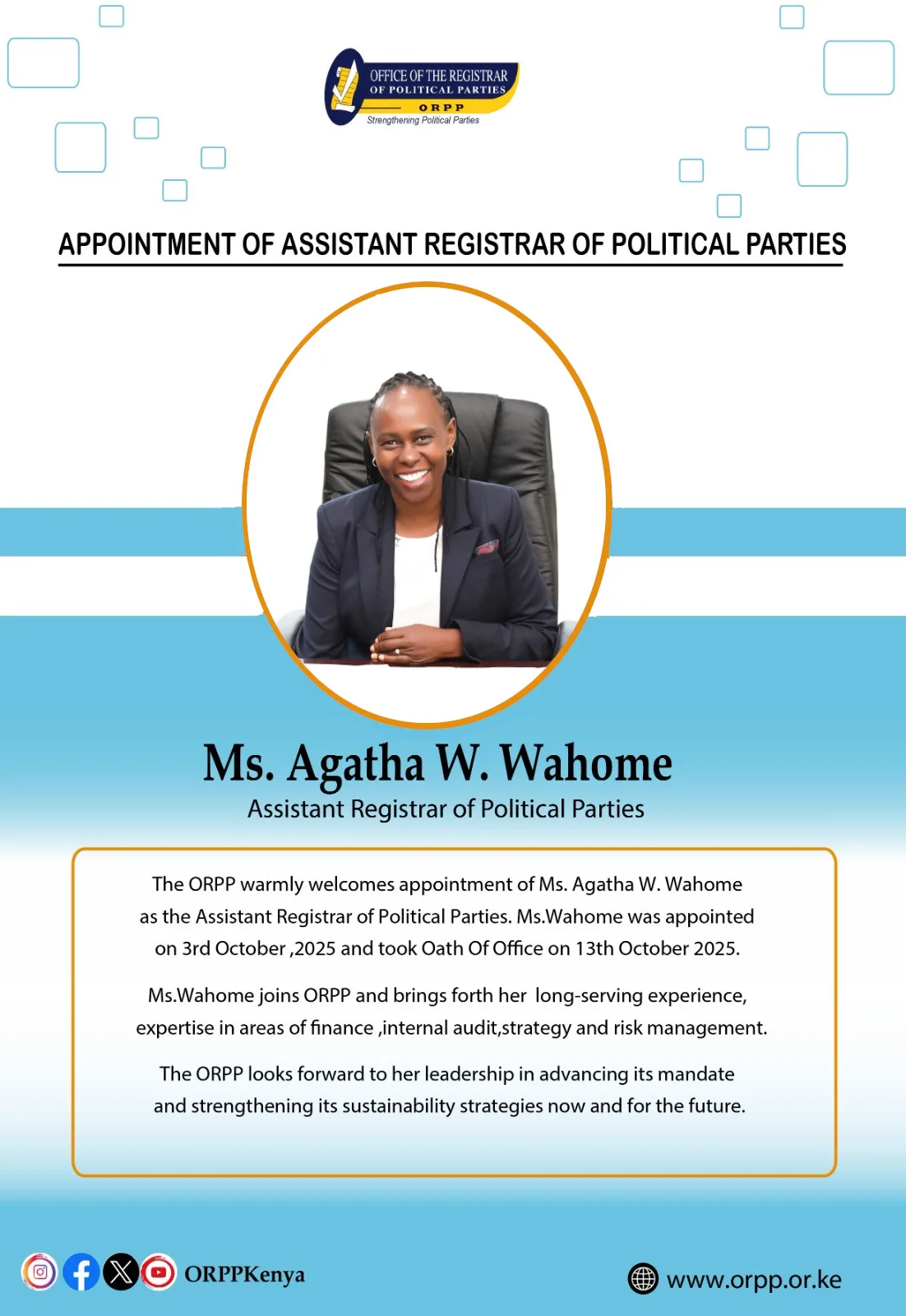 OFFICE OF THE REGISTRAR OF POLITICAL PARTIES
ORPP
Strengthening Political Parties

APPOINTMENT OF ASSISTANT REGISTRAR OF POLITICAL PARTIES

Ms. Agatha W. Wahome
Assistant Registrar of Political Parties

The ORPP warmly welcomes appointment of Ms. Agatha W. Wahome as the Assistant Registrar of Political Parties. Ms.Wahome was appointed on 3rd October ,2025 and took Oath Of Office on 13th October 2025.

Ms.Wahome joins ORPP and brings forth her long-serving experience, expertise in areas of finance ,internal audit,strategy and risk management.

The ORPP looks forward to her leadership in advancing its mandate and strengthening its sustainability strategies now and for the future.

ORPPKenya

www.orpp.or.ke